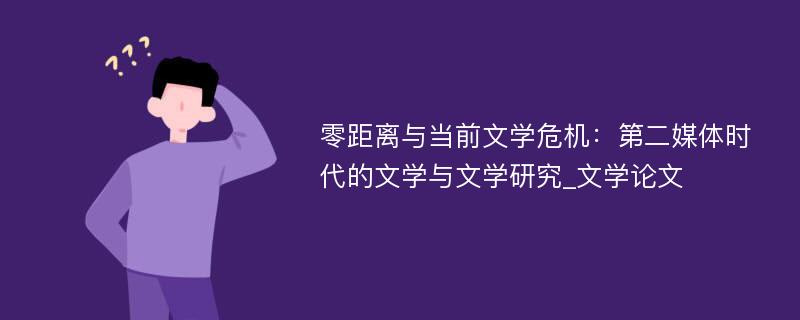 ???

零距离与当前文学危机：第二媒体时代的文学与文学研究_文学论文